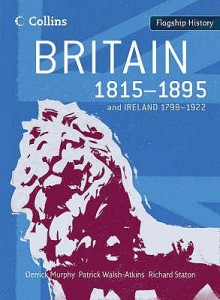 Collins

Flagship History

BRITAIN
1815–1895
and IRELAND 1798–1922

Derrick Murphy Patrick Walsh-Atkins Richard Staton